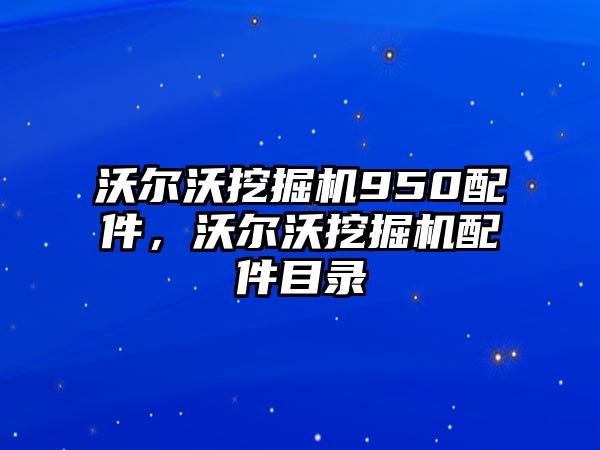 沃尔沃挖掘机950配件，沃尔沃挖掘机配件目录